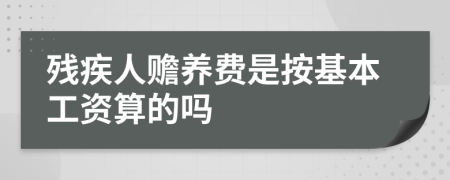 残疾人赡养费是按基本工资算的吗